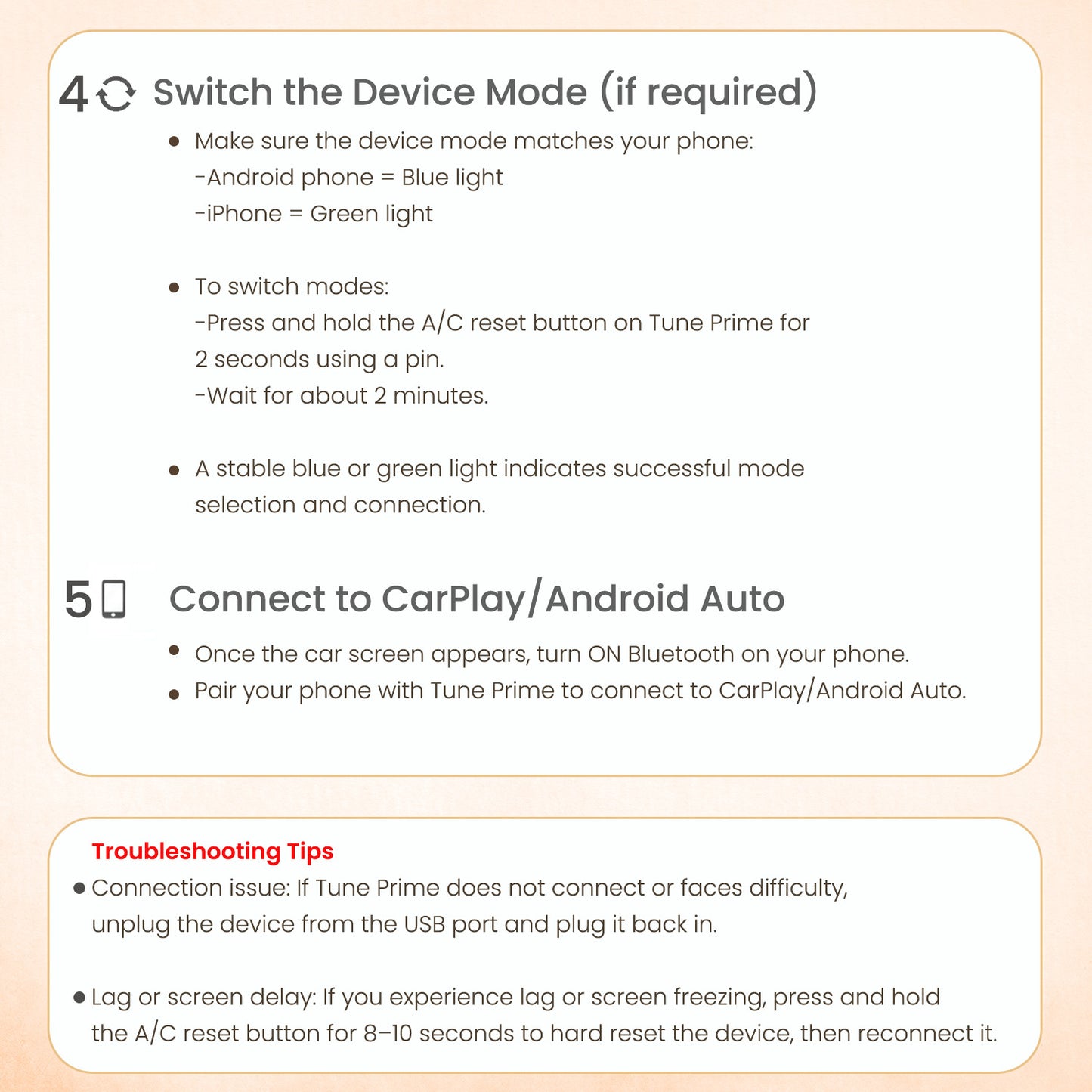 4 Switch the Device Mode (if required)

• Make sure the device mode matches your phone:
-Android phone = Blue light
-iPhone = Green light

• To switch modes:
-Press and hold the A/C reset button on Tune Prime for 2 seconds using a pin.
-Wait for about 2 minutes.

• A stable blue or green light indicates successful mode selection and connection.

5 Connect to CarPlay/Android Auto

• Once the car screen appears, turn ON Bluetooth on your phone.
• Pair your phone with Tune Prime to connect to CarPlay/Android Auto.

Troubleshooting Tips

• Connection issue: If Tune Prime does not connect or faces difficulty, unplug the device from the USB port and plug it back in.

• Lag or screen delay: If you experience lag or screen freezing, press and hold the A/C reset button for 8–10 seconds to hard reset the device, then reconnect it.